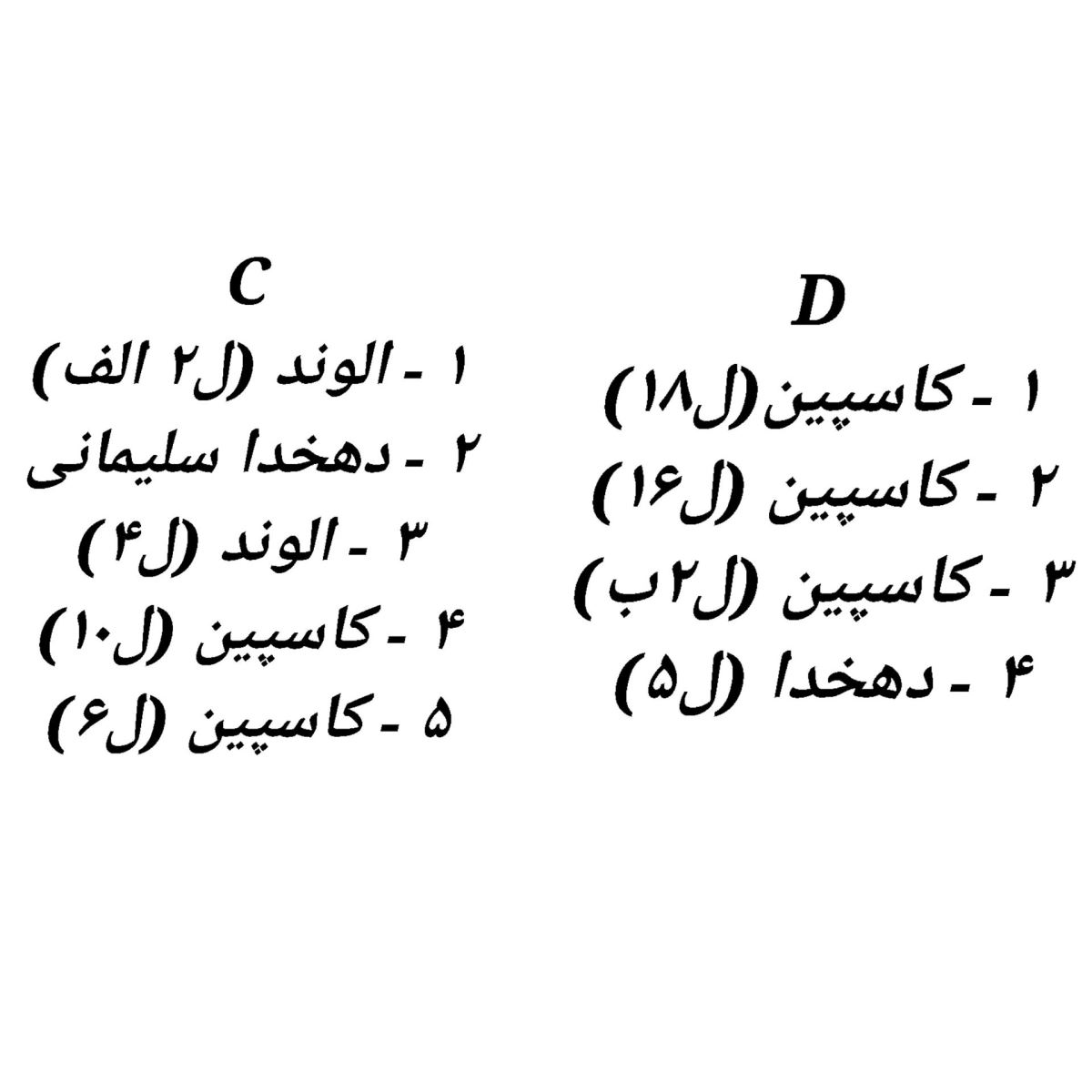 D

۱ - کاسپین (ل۱۸)
۲ - کاسپین (ل۱۶)
۳ - کاسپین (ل۲ب)
۴ - دهخدا (ل۵)

C

۱ - الوند (ل۲ الف)
۲ - دهخدا سلیمانی
۳ - الوند (ل۴)
۴ - کاسپین (ل۱۰)
۵ - کاسپین (ل۶)